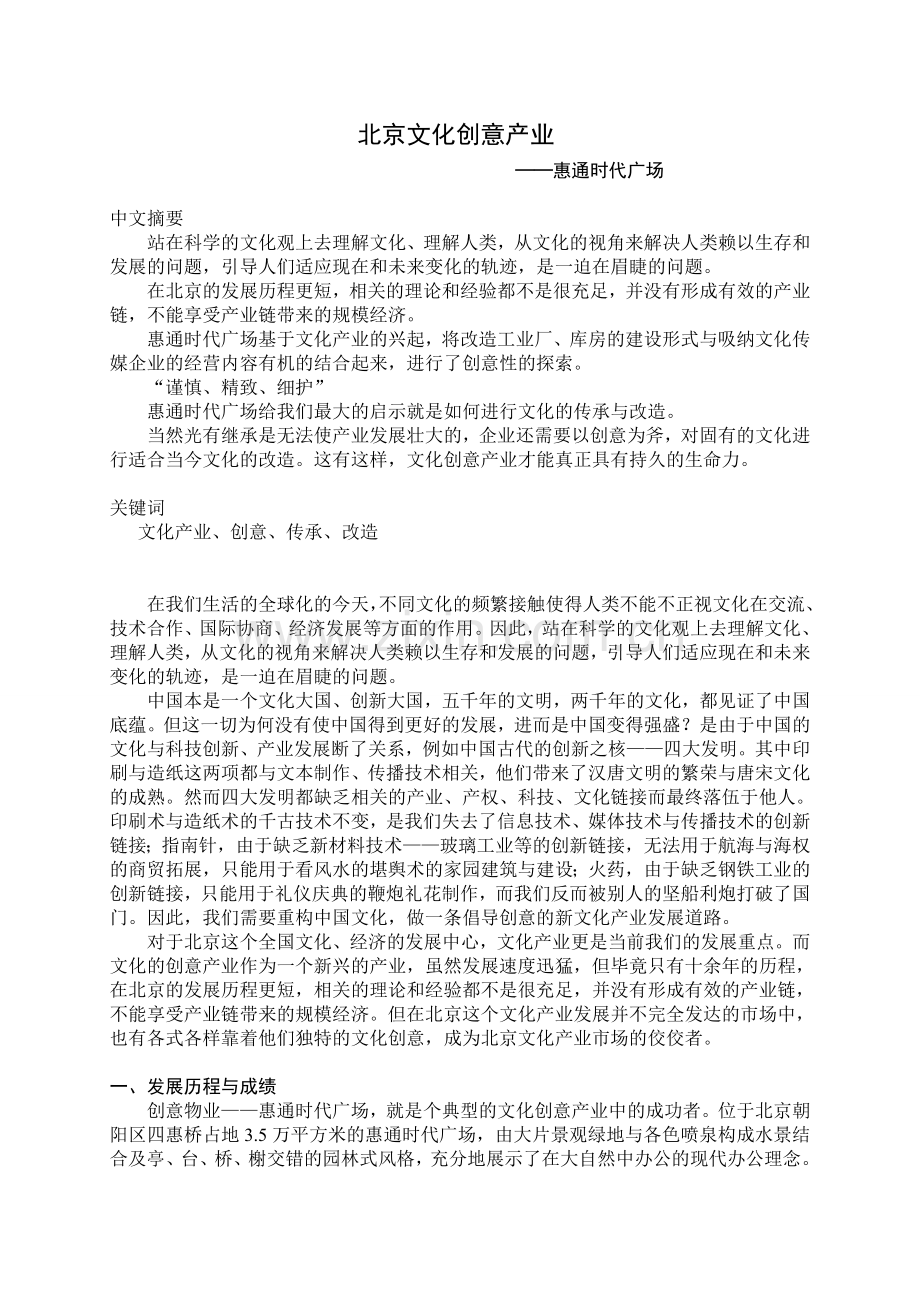 北京文化创意产业

——惠通时代广场

中文摘要

站在科学的文化观上去理解文化、理解人类，从文化的视角来解决人类赖以生存和发展的问题，引导人们适应现在和未来变化的轨迹，是一迫在眉睫的问题。

在北京的发展历程更短，相关的理论和经验都不是很充足，并没有形成有效的产业链，不能享受产业链带来的规模经济。

惠通时代广场基于文化产业的兴起，将改造工业厂、库房的建设形式与吸纳文化传媒企业的经营内容有机的结合起来，进行了创意性的探索。

“谨慎、精致、细护”

惠通时代广场给我们最大的启示就是如何进行文化的传承与改造。

当然光有继承是无法使产业发展壮大的，企业还需要以创意为斧，对固有的文化进行适合当今文化的改造。这有这样，文化创意产业才能真正具有持久的生命力。

关键词

文化产业、创意、传承、改造

在我们生活的全球化的今天，不同文化的频繁接触使得人类不能不正视文化在交流、技术合作、国际协商、经济发展等方面的作用。因此，站在科学的文化观上去理解文化、理解人类，从文化的视角来解决人类赖以生存和发展的问题，引导人们适应现在和未来变化的轨迹，是一迫在眉睫的问题。

中国本是一个文化大国、创新大国，五千年的文明，两千年的文化，都见证了中国底蕴。但这一切为何没有使中国得到更好的发展，进而是中国变得强盛？是由于中国的文化与科技创新、产业发展断了关系，例如中国古代的创新之核——四大发明。其中印刷与造纸这两项都与文本制作、传播技术相关，他们带来了汉唐文明的繁荣与唐宋文化的成熟。然而四大发明都缺乏相关的产业、产权、科技、文化链接而最终落伍于他人。印刷术与造纸术的千古技术不变，是我们失去了信息技术、媒体技术与传播技术的创新链接；指南针，由于缺乏新材料技术——玻璃工业等的创新链接，无法用于航海与海权的商贸拓展，只能用于看风水的堪舆术的家园建筑与建设；火药，由于缺乏钢铁工业的创新链接，只能用于礼仪庆典的鞭炮礼花制作，而我们反而被别人的坚船利炮打破了国门。因此，我们需要重构中国文化，做一条倡导创意的新文化产业发展道路。

对于北京这个全国文化、经济的发展中心，文化产业更是当前我们的发展重点。而文化的创意产业作为一个新兴的产业，虽然发展速度迅猛，但毕竟只有十余年的历程，在北京的发展历程更短，相关的理论和经验都不是很充足，并没有形成有效的产业链，不能享受产业链带来的规模经济。但在北京这个文化产业发展并不完全发达的市场中，也有各式各样靠着他们独特的文化创意，成为北京文化产业市场的佼佼者。

一、发展历程与成绩

创意物业——惠通时代广场，就是个典型的文化创意产业中的成功者。位于北京朝阳区四惠桥占地 3.5 万平方米的惠通时代广场，由大片景观绿地与各色喷泉构成水景结合及亭、台、桥、榭交错的园林式风格，充分地展示了在大自然中办公的现代办公理念。